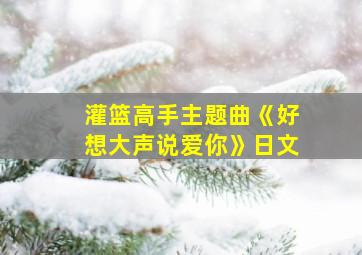 灌篮高手主题曲《好想大声说爱你》日文